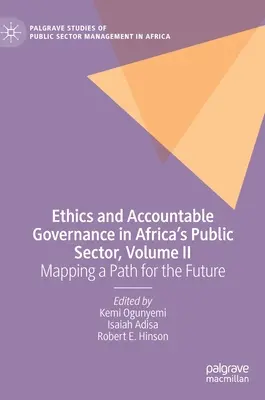 PALGRAVE STUDIES OF PUBLIC SECTOR MANAGEMENT IN AFRICA

Ethics and Accountable Governance in Africa's Public Sector, Volume II

Mapping a Path for the Future

Edited by
Kemi Ogunyemi
Isaiah Adisa
Robert E. Hinson

palgrave
macmillan